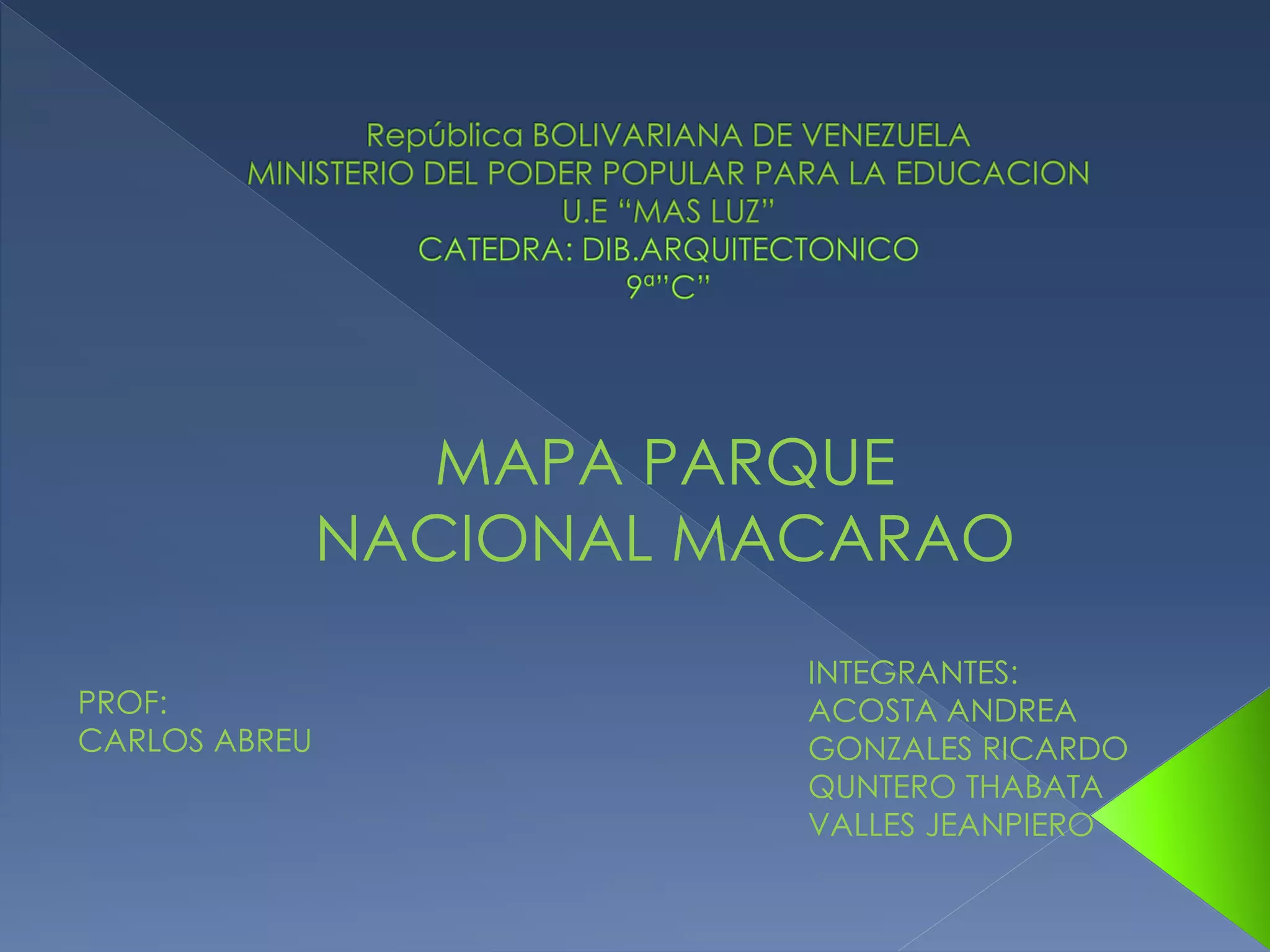 República BOLIVARIANA DE VENEZUELA
MINISTERIO DEL PODER POPULAR PARA LA EDUCACION
U.E "MAS LUZ"
CATEDRA: DIB.ARQUITECTONICO
9ª"C"

MAPA PARQUE
NACIONAL MACARAO

PROF:
CARLOS ABREU

INTEGRANTES:
ACOSTA ANDREA
GONZALES RICARDO
QUNTERO THABATA
VALLES JEANPIERO